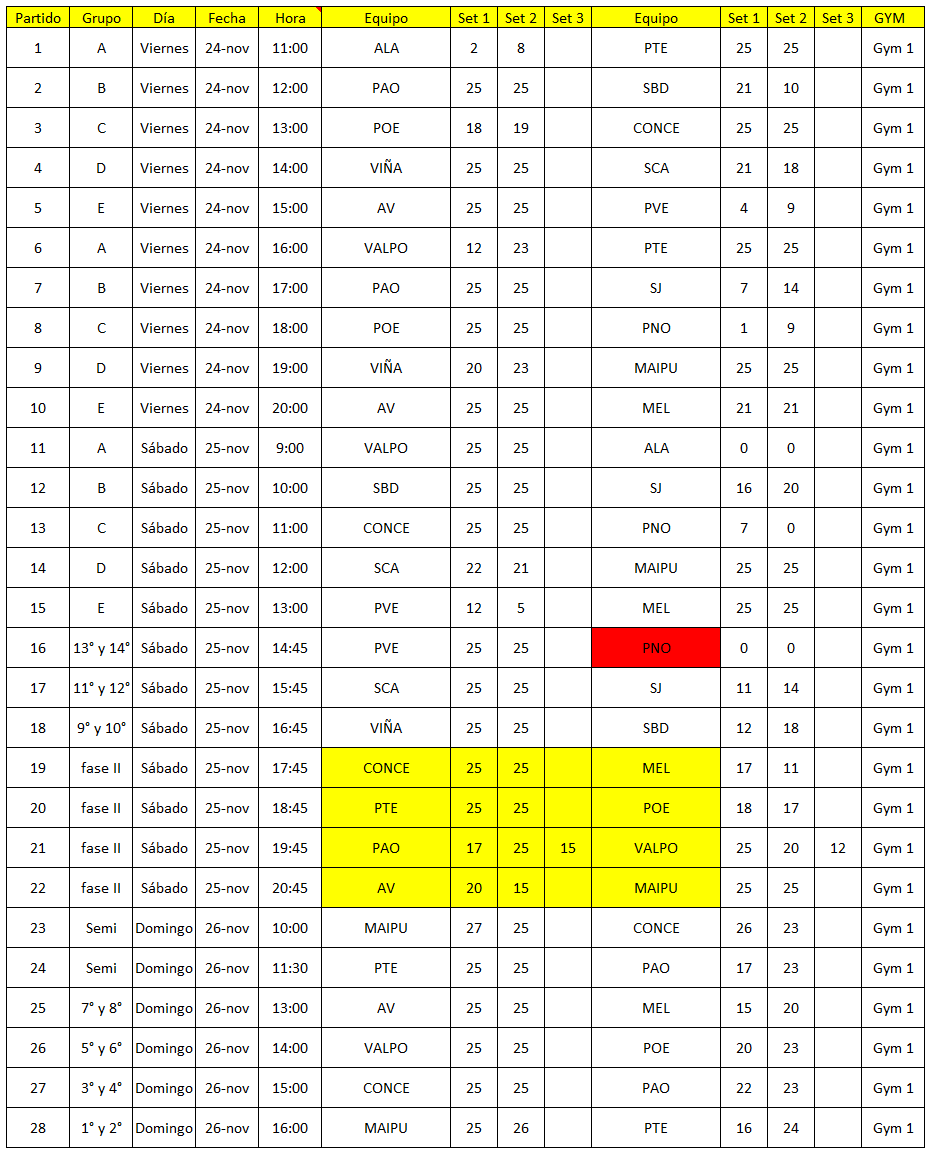 | Partido | Grupo | Día | Fecha | Hora | Equipo | Set 1 | Set 2 | Set 3 | Equipo | Set 1 | Set 2 | Set 3 | GYM |
|---|---|---|---|---|---|---|---|---|---|---|---|---|---|
| 1 | A | Viernes | 24-nov | 11:00 | ALA | 2 | 8 | | PTE | 25 | 25 | | Gym 1 |
| 2 | B | Viernes | 24-nov | 12:00 | PAO | 25 | 25 | | SBD | 21 | 10 | | Gym 1 |
| 3 | C | Viernes | 24-nov | 13:00 | POE | 18 | 19 | | CONCE | 25 | 25 | | Gym 1 |
| 4 | D | Viernes | 24-nov | 14:00 | VIÑA | 25 | 25 | | SCA | 21 | 18 | | Gym 1 |
| 5 | E | Viernes | 24-nov | 15:00 | AV | 25 | 25 | | PVE | 4 | 9 | | Gym 1 |
| 6 | A | Viernes | 24-nov | 16:00 | VALPO | 12 | 23 | | PTE | 25 | 25 | | Gym 1 |
| 7 | B | Viernes | 24-nov | 17:00 | PAO | 25 | 25 | | SJ | 7 | 14 | | Gym 1 |
| 8 | C | Viernes | 24-nov | 18:00 | POE | 25 | 25 | | PNO | 1 | 9 | | Gym 1 |
| 9 | D | Viernes | 24-nov | 19:00 | VIÑA | 20 | 23 | | MAIPU | 25 | 25 | | Gym 1 |
| 10 | E | Viernes | 24-nov | 20:00 | AV | 25 | 25 | | MEL | 21 | 21 | | Gym 1 |
| 11 | A | Sábado | 25-nov | 9:00 | VALPO | 25 | 25 | | ALA | 0 | 0 | | Gym 1 |
| 12 | B | Sábado | 25-nov | 10:00 | SBD | 25 | 25 | | SJ | 16 | 20 | | Gym 1 |
| 13 | C | Sábado | 25-nov | 11:00 | CONCE | 25 | 25 | | PNO | 7 | 0 | | Gym 1 |
| 14 | D | Sábado | 25-nov | 12:00 | SCA | 22 | 21 | | MAIPU | 25 | 25 | | Gym 1 |
| 15 | E | Sábado | 25-nov | 13:00 | PVE | 12 | 5 | | MEL | 25 | 25 | | Gym 1 |
| 16 | 13° y 14° | Sábado | 25-nov | 14:45 | PVE | 25 | 25 | | PNO | 0 | 0 | | Gym 1 |
| 17 | 11° y 12° | Sábado | 25-nov | 15:45 | SCA | 25 | 25 | | SJ | 11 | 14 | | Gym 1 |
| 18 | 9° y 10° | Sábado | 25-nov | 16:45 | VIÑA | 25 | 25 | | SBD | 12 | 18 | | Gym 1 |
| 19 | fase II | Sábado | 25-nov | 17:45 | CONCE | 25 | 25 | | MEL | 17 | 11 | | Gym 1 |
| 20 | fase II | Sábado | 25-nov | 18:45 | PTE | 25 | 25 | | POE | 18 | 17 | | Gym 1 |
| 21 | fase II | Sábado | 25-nov | 19:45 | PAO | 17 | 25 | 15 | VALPO | 25 | 20 | 12 | Gym 1 |
| 22 | fase II | Sábado | 25-nov | 20:45 | AV | 20 | 15 | | MAIPU | 25 | 25 | | Gym 1 |
| 23 | Semi | Domingo | 26-nov | 10:00 | MAIPU | 27 | 25 | | CONCE | 26 | 23 | | Gym 1 |
| 24 | Semi | Domingo | 26-nov | 11:30 | PTE | 25 | 25 | | PAO | 17 | 23 | | Gym 1 |
| 25 | 7° y 8° | Domingo | 26-nov | 13:00 | AV | 25 | 25 | | MEL | 15 | 20 | | Gym 1 |
| 26 | 5° y 6° | Domingo | 26-nov | 14:00 | VALPO | 25 | 25 | | POE | 20 | 23 | | Gym 1 |
| 27 | 3° y 4° | Domingo | 26-nov | 15:00 | CONCE | 25 | 25 | | PAO | 22 | 23 | | Gym 1 |
| 28 | 1° y 2° | Domingo | 26-nov | 16:00 | MAIPU | 25 | 26 | | PTE | 16 | 24 | | Gym 1 |